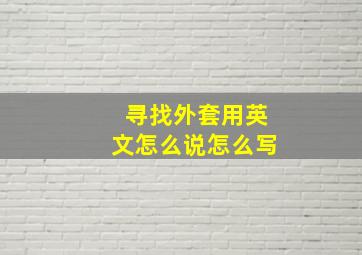 寻找外套用英文怎么说怎么写